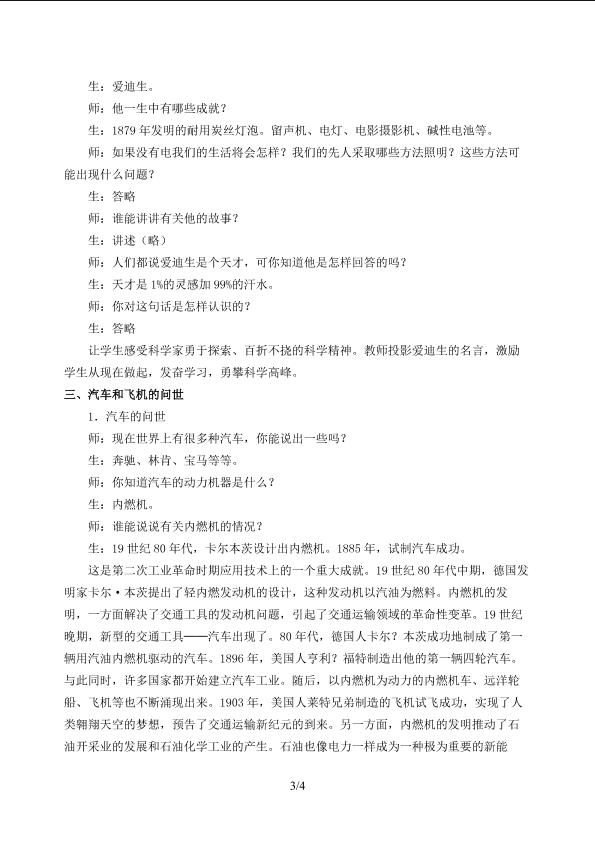 生：爱迪生。

师：他一生中有哪些成就？

生：1879年发明的耐用炭丝灯泡。留声机、电灯、电影摄影机、碱性电池等。

师：如果没有电我们的生活将会怎样？我们的先人采取哪些方法照明？这些方法可能出现什么问题？

生：答略

师：谁能讲讲有关他的故事？

生：讲述（略）

师：人们都说爱迪生是个天才，可你知道他是怎样回答的吗？

生：天才是1%的灵感加99%的汗水。

师：你对这句话是怎样认识的？

生：答略

让学生感受科学家勇于探索、百折不挠的科学精神。教师投影爱迪生的名言，激励学生从现在做起，发奋学习，勇攀科学高峰。

三、汽车和飞机的问世

1．汽车的问世

师：现在世界上有很多种汽车，你能说出一些吗？

生：奔驰、林肯、宝马等等。

师：你知道汽车的动力机器是什么？

生：内燃机。

师：谁能说说有关内燃机的情况？

生：19世纪80年代，卡尔本茨设计出内燃机。1885年，试制汽车成功。

这是第二次工业革命时期应用技术上的一个重大成就。19世纪80年代中期，德国发明家卡尔·本茨提出了轻内燃发动机的设计，这种发动机以汽油为燃料。内燃机的发明，一方面解决了交通工具的发动机问题，引起了交通运输领域的革命性变革。19世纪晚期，新型的交通工具——汽车出现了。80年代，德国人卡尔？本茨成功地制成了第一辆用汽油内燃机驱动的汽车。1896年，美国人亨利？福特制造出他的第一辆四轮汽车。与此同时，许多国家都开始建立汽车工业。随后，以内燃机为动力的内燃机车、远洋轮船、飞机等也不断涌现出来。1903年，美国人莱特兄弟制造的飞机试飞成功，实现了人类翱翔天空的梦想，预告了交通运输新纪元的到来。另一方面，内燃机的发明推动了石油开采业的发展和石油化学工业的产生。石油也像电力一样成为一种极为重要的新能

3/4